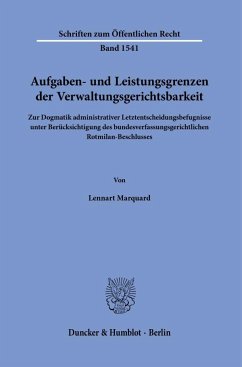 Schriften zum Öffentlichen Recht

Band 1541

Aufgaben- und Leistungsgrenzen der Verwaltungsgerichtsbarkeit

Zur Dogmatik administrativer Letztentscheidungsbefugnisse unter Berücksichtigung des bundesverfassungsgerichtlichen Rotmilan-Beschlusses

Von

Lennart Marquard

Duncker & Humblot · Berlin